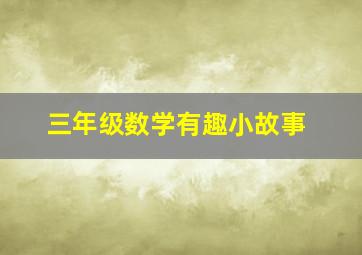 三年级数学有趣小故事